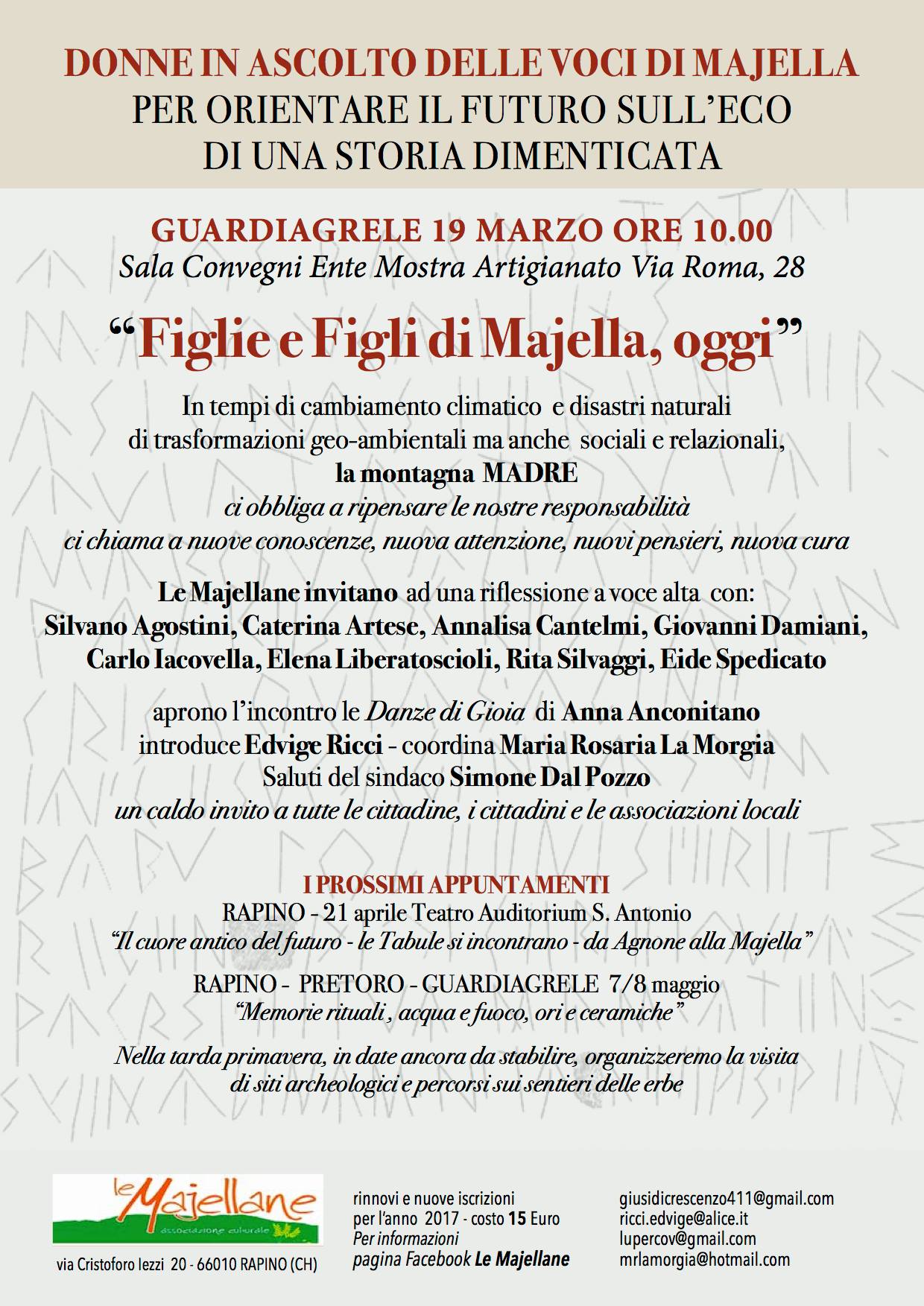 DONNE IN ASCOLTO DELLE VOCI DI MAJELLA
PER ORIENTARE IL FUTURO SULL'ECO
DI UNA STORIA DIMENTICATA

GUARDIAGRELE 19 MARZO ORE 10.00
Sala Convegni Ente Mostra Artigianato Via Roma, 28

"Figlie e Figli di Majella, oggi"

In tempi di cambiamento climatico e disastri naturali
di trasformazioni geo-ambientali ma anche sociali e relazionali,
la montagna MADRE
ci obbliga a ripensare le nostre responsabilità
ci chiama a nuove conoscenze, nuova attenzione, nuovi pensieri, nuova cura

Le Majellane invitano ad una riflessione a voce alta con:
Silvano Agostini, Caterina Artese, Annalisa Cantelmi, Giovanni Damiani, Carlo Iacovella, Elena Liberatoscioli, Rita Silvaggi, Eide Spedicato

aprono l'incontro le Danze di Gioia di Anna Anconitano
introduce Edvige Ricci - coordina Maria Rosaria La Morgia
Saluti del sindaco Simone Dal Pozzo
un caldo invito a tutte le cittadine, i cittadini e le associazioni locali

I PROSSIMI APPUNTAMENTI
RAPINO - 21 aprile Teatro Auditorium S. Antonio
"Il cuore antico del futuro - le Tabule si incontrano - da Agnone alla Majella"

RAPINO - PRETORO - GUARDIAGRELE 7/8 maggio
"Memorie rituali , acqua e fuoco, ori e ceramiche"

Nella tarda primavera, in date ancora da stabilire, organizzeremo la visita
di siti archeologici e percorsi sui sentieri delle erbe

le Majellane
associazione culturale
via Cristoforo Iezzi 20 - 66010 RAPINO (CH)

rinnovi e nuove iscrizioni
per l'anno 2017 - costo 15 Euro
Per informazioni
pagina Facebook Le Majellane

giusidicrescenzo411@gmail.com
ricci.edvige@alice.it
lupercov@gmail.com
mrlamorgia@hotmail.com